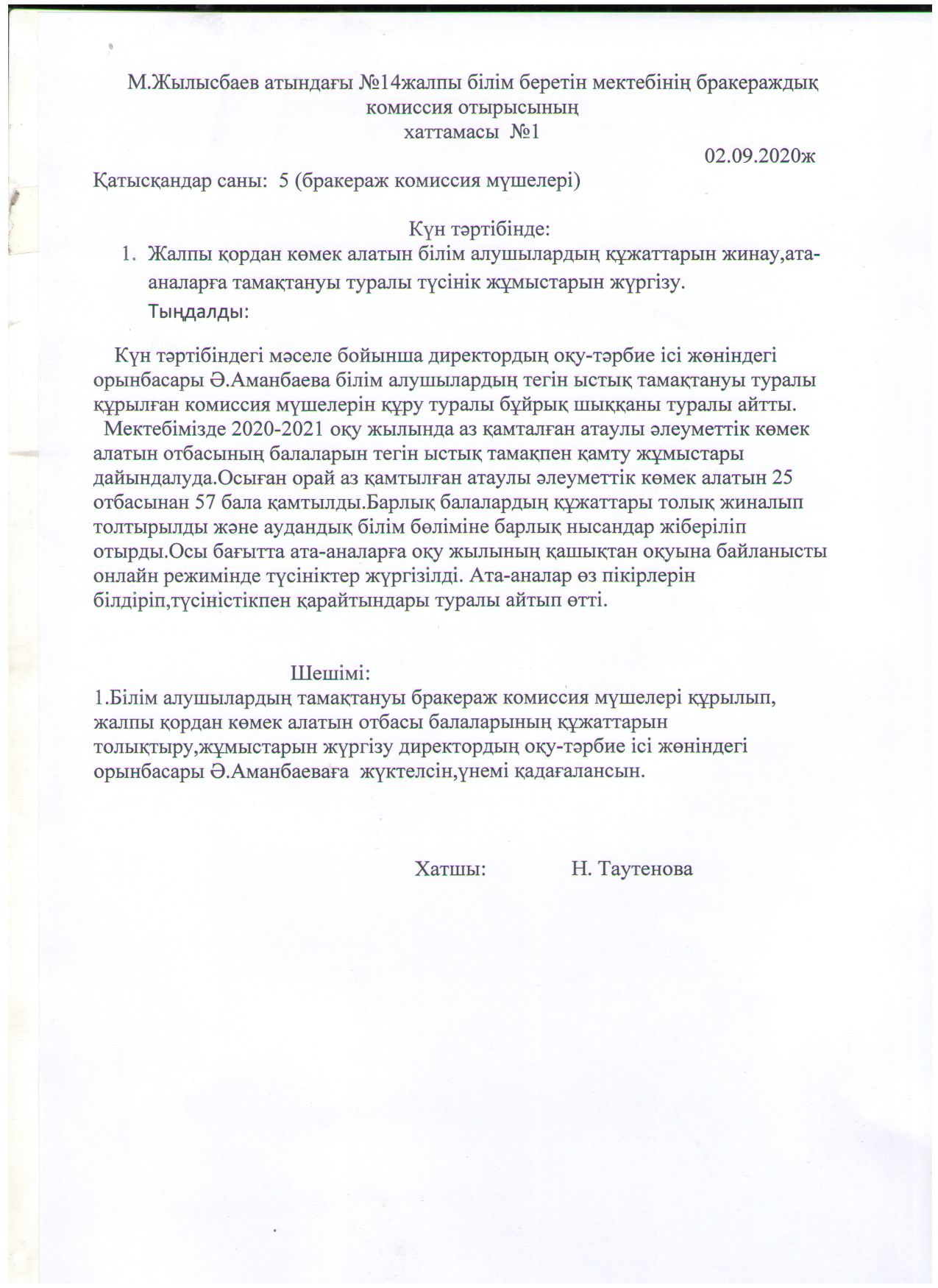 М.Жылысбаев атындағы №14жалпы білім беретін мектебінің бракераждық комиссия отырысының
хаттамасы №1

02.09.2020ж

Қатысқандар саны: 5 (бракераж комиссия мүшелері)

Күн тәртібінде:

1. Жалпы қордан көмек алатын білім алушылардың құжаттарын жинау,ата-аналарға тамақтануы туралы түсінік жұмыстарын жүргізу.
Тыңдалды:

Күн тәртібіндегі мәселе бойынша директордың оқу-тәрбие ісі жөніндегі орынбасары Ә.Аманбаева білім алушылардың тегін ыстық тамақтануы туралы құрылған комиссия мүшелерін құру туралы бұйрық шыққаны туралы айтты.
Мектебімізде 2020-2021 оқу жылында аз қамталған атаулы әлеуметтік көмек алатын отбасының балаларын тегін ыстық тамақпен қамту жұмыстары дайындалуда.Осыған орай аз қамтылған атаулы әлеуметтік көмек алатын 25 отбасынан 57 бала қамтылды.Барлық балалардың құжаттары толық жиналып толтырылды және аудандық білім бөліміне барлық нысандар жіберіліп отырды.Осы бағытта ата-аналарға оқу жылының қашықтан оқуына байланысты онлайн режимінде түсініктер жүргізілді. Ата-аналар өз пікірлерін білдіріп,түсіністікпен қарайтындары туралы айтып өтті.

Шешімі:
1.Білім алушылардың тамақтануы бракераж комиссия мүшелері құрылып, жалпы қордан көмек алатын отбасы балаларының құжаттарын толықтыру,жұмыстарын жүргізу директордың оқу-тәрбие ісі жөніндегі орынбасары Ә.Аманбаеваға жүктелсін,үнемі қадағалансын.

Хатшы: Н. Таутенова